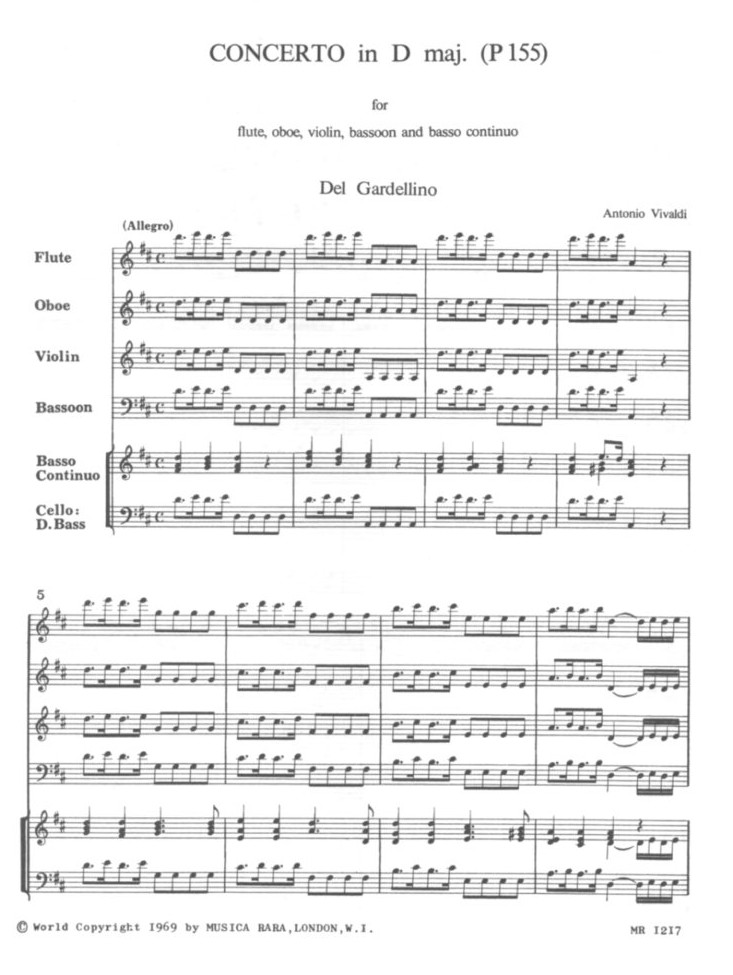 CONCERTO in D maj. (P 155)

for

flute, oboe, violin, bassoon and basso continuo

Del Gardellino

Antonio Vivaldi

(Allegro)

Flute

Oboe

Violin

Bassoon

Basso Continuo

Cello: D. Bass

5

© World Copyright 1969 by MUSICA RARA, LONDON, W.I.

MR 1217